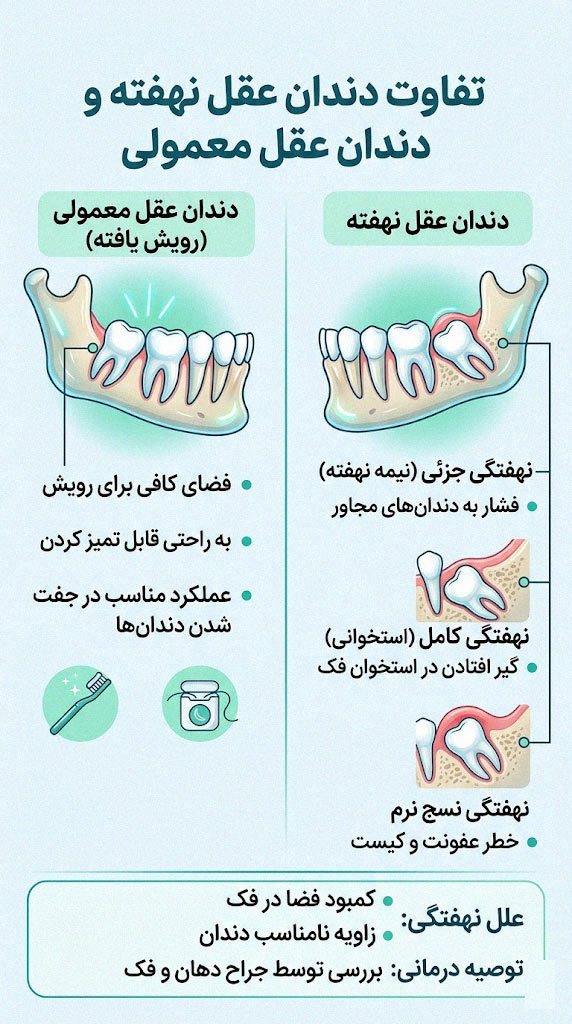 تفاوت دندان عقل نهفته و دندان عقل معمولی

دندان عقل نهفته

نهفتگی جزئی (نیمه نهفته)
• فشار به دندان‌های مجاور

نهفتگی کامل (استخوانی)
• گیر افتادن در استخوان فک

نهفتگی نسج نرم
• خطر عفونت و کیست

دندان عقل معمولی (رویش یافته)

• فضای کافی برای رویش
• به راحتی قابل تمیز کردن
• عملکرد مناسب در جفت شدن دندان‌ها

علل نهفتگی:
• کمبود فضا در فک
• زاویه نامناسب دندان

توصیه درمانی: بررسی توسط جراح دهان و فک